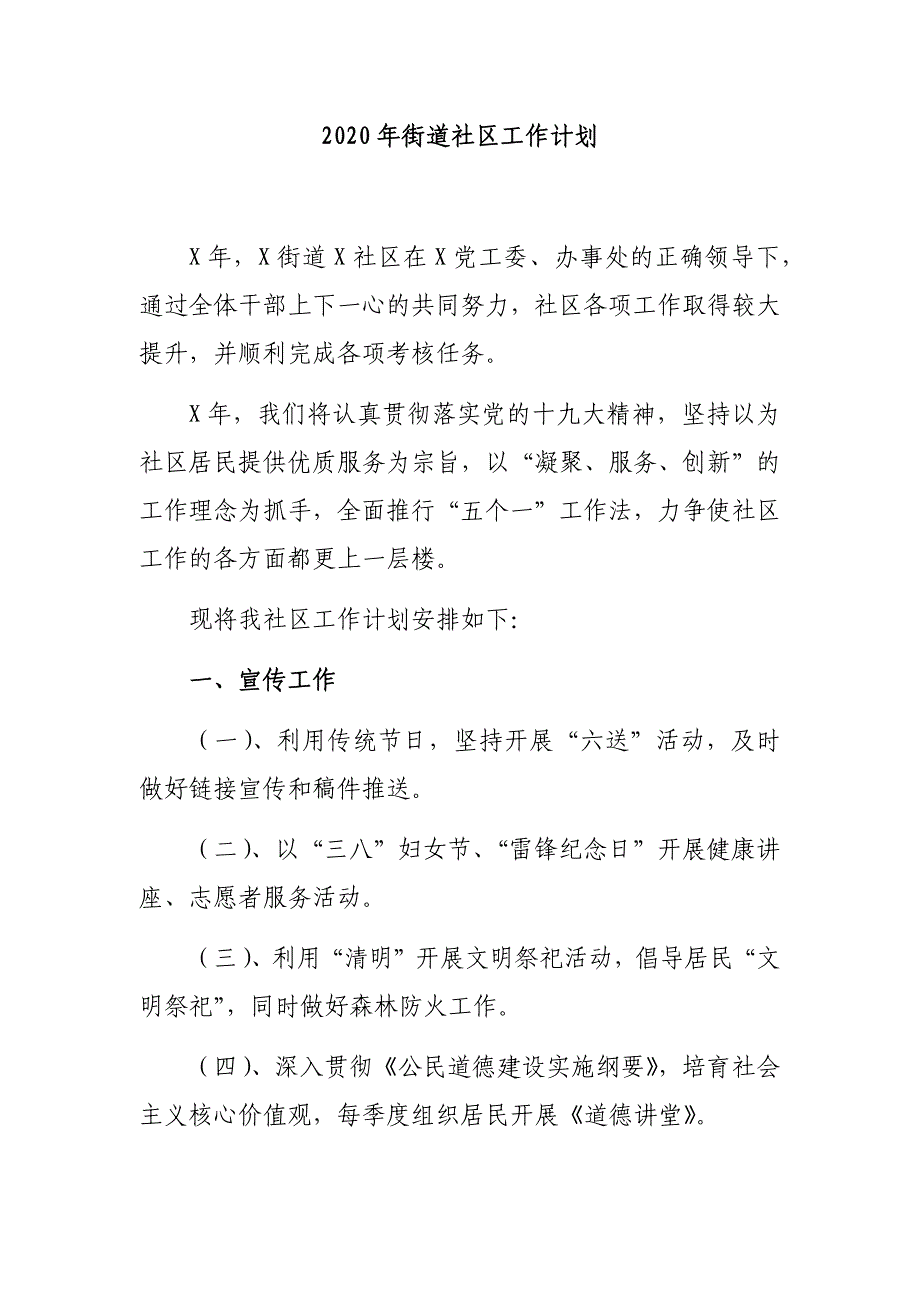 2020年街道社区工作计划

X年，X街道X社区在X党工委、办事处的正确领导下，通过全体干部上下一心的共同努力，社区各项工作取得较大提升，并顺利完成各项考核任务。

X年，我们将认真贯彻落实党的十九大精神，坚持以为社区居民提供优质服务为宗旨，以“凝聚、服务、创新”的工作理念为抓手，全面推行“五个一”工作法，力争使社区工作的各方面都更上一层楼。

现将我社区工作计划安排如下:

一、宣传工作

（一）、利用传统节日，坚持开展“六送”活动，及时做好链接宣传和稿件推送。

（二）、以“三八”妇女节、“雷锋纪念日”开展健康讲座、志愿者服务活动。

（三）、利用“清明”开展文明祭祀活动，倡导居民“文明祭祀”，同时做好森林防火工作。

（四）、深入贯彻《公民道德建设实施纲要》，培育社会主义核心价值观，每季度组织居民开展《道德讲堂》。